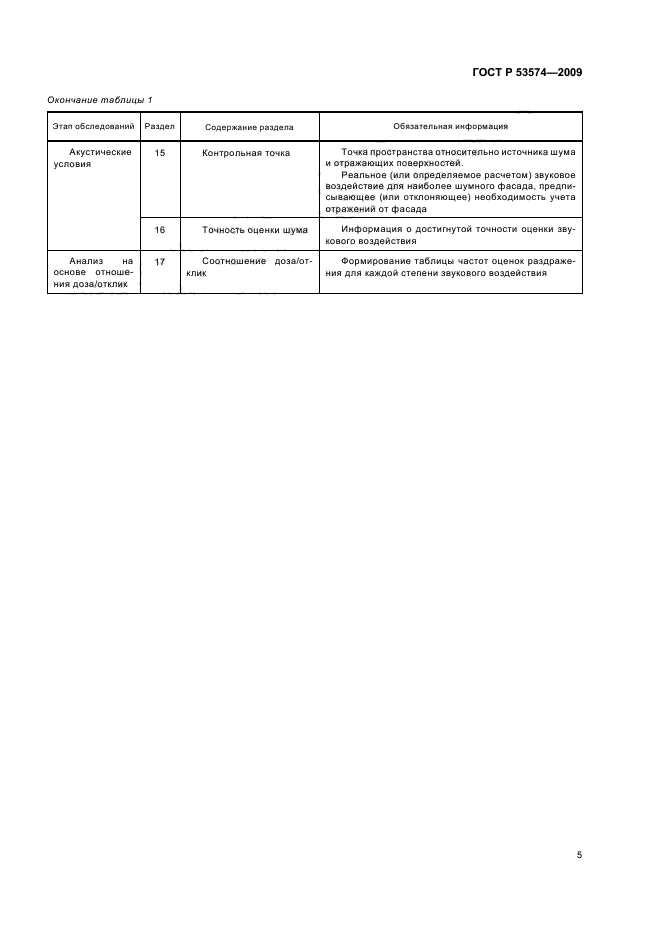 ГОСТ Р 53574—2009

Окончание таблицы 1

| Этап обследований | Раздел | Содержание раздела | Обязательная информация |
|---|---|---|---|
| Акустические условия | 15 | Контрольная точка | Точка пространства относительно источника шума и отражающих поверхностей. Реальное (или определяемое расчетом) звуковое воздействие для наиболее шумного фасада, предписывающее (или отклоняющее) необходимость учета отражений от фасада |
| | 16 | Точность оценки шума | Информация о достигнутой точности оценки звукового воздействия |
| Анализ на основе отношения доза/отклик | 17 | Соотношение доза/отклик | Формирование таблицы частот оценок раздражения для каждой степени звукового воздействия |

5